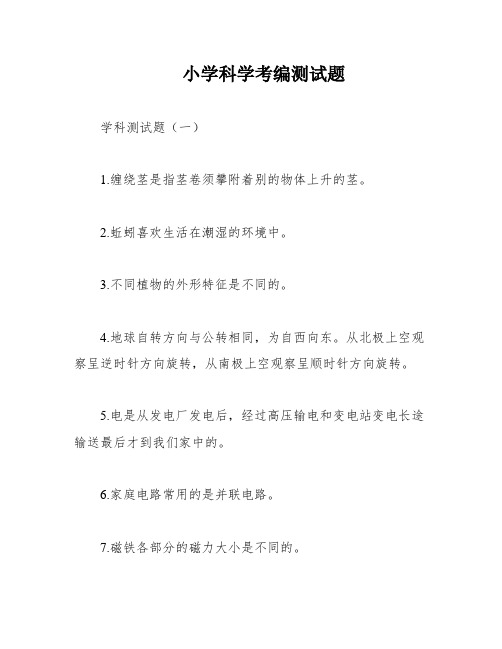 小学科学考编测试题

学科测试题（一）

1.缠绕茎是指茎卷须攀附着别的物体上升的茎。

2.蚯蚓喜欢生活在潮湿的环境中。

3.不同植物的外形特征是不同的。

4.地球自转方向与公转相同，为自西向东。从北极上空观察呈逆时针方向旋转，从南极上空观察呈顺时针方向旋转。

5.电是从发电厂发电后，经过高压输电和变电站变电长途输送最后才到我们家中的。

6.家庭电路常用的是并联电路。

7.磁铁各部分的磁力大小是不同的。